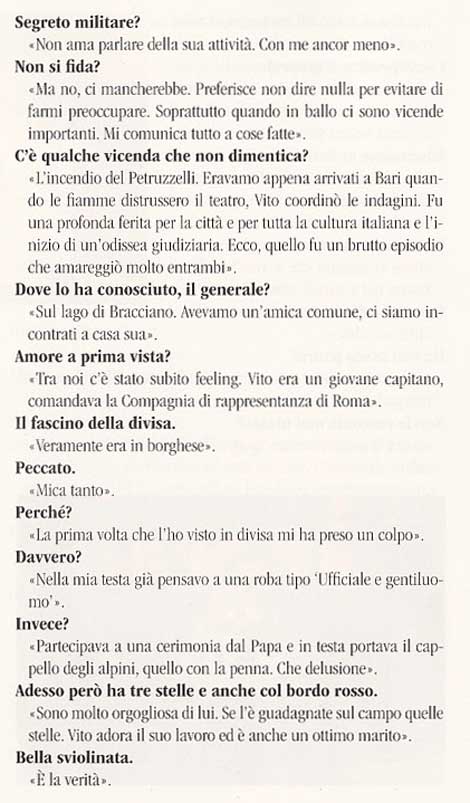 **Segreto militare?**
«Non ama parlare della sua attività. Con me ancor meno».

**Non si fida?**
«Ma no, ci mancherebbe. Preferisce non dire nulla per evitare di farmi preoccupare. Soprattutto quando in ballo ci sono vicende importanti. Mi comunica tutto a cose fatte».

**C'è qualche vicenda che non dimentica?**
«L'incendio del Petruzzelli. Eravamo appena arrivati a Bari quando le fiamme distrussero il teatro, Vito coordinò le indagini. Fu una profonda ferita per la città e per tutta la cultura italiana e l'inizio di un'odissea giudiziaria. Ecco, quello fu un brutto episodio che amareggiò molto entrambi».

**Dove lo ha conosciuto, il generale?**
«Sul lago di Bracciano. Avevamo un'amica comune, ci siamo incontrati a casa sua».

**Amore a prima vista?**
«Tra noi c'è stato subito feeling. Vito era un giovane capitano, comandava la Compagnia di rappresentanza di Roma».

**Il fascino della divisa.**
«Veramente era in borghese».

**Peccato.**
«Mica tanto».

**Perché?**
«La prima volta che l'ho visto in divisa mi ha preso un colpo».

**Davvero?**
«Nella mia testa già pensavo a una roba tipo 'Ufficiale e gentiluomo'».

**Invece?**
«Partecipava a una cerimonia dal Papa e in testa portava il cappello degli alpini, quello con la penna. Che delusione».

**Adesso però ha tre stelle e anche col bordo rosso.**
«Sono molto orgogliosa di lui. Se l'è guadagnate sul campo quelle stelle. Vito adora il suo lavoro ed è anche un ottimo marito».

**Bella sviolinata.**
«È la verità».